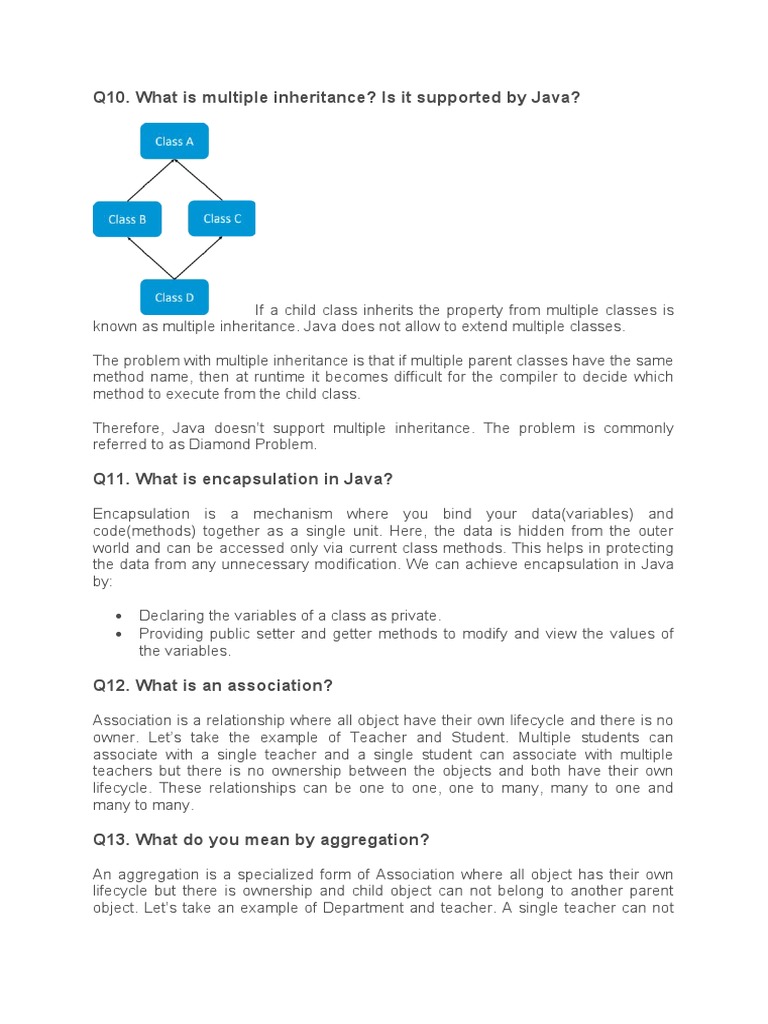 Q10. What is multiple inheritance? Is it supported by Java?

Class A

Class B

Class C

Class D

If a child class inherits the property from multiple classes is known as multiple inheritance. Java does not allow to extend multiple classes.

The problem with multiple inheritance is that if multiple parent classes have the same method name, then at runtime it becomes difficult for the compiler to decide which method to execute from the child class.

Therefore, Java doesn't support multiple inheritance. The problem is commonly referred to as Diamond Problem.

Q11. What is encapsulation in Java?

Encapsulation is a mechanism where you bind your data(variables) and code(methods) together as a single unit. Here, the data is hidden from the outer world and can be accessed only via current class methods. This helps in protecting the data from any unnecessary modification. We can achieve encapsulation in Java by:

• Declaring the variables of a class as private.
• Providing public setter and getter methods to modify and view the values of the variables.

Q12. What is an association?

Association is a relationship where all object have their own lifecycle and there is no owner. Let's take the example of Teacher and Student. Multiple students can associate with a single teacher and a single student can associate with multiple teachers but there is no ownership between the objects and both have their own lifecycle. These relationships can be one to one, one to many, many to one and many to many.

Q13. What do you mean by aggregation?

An aggregation is a specialized form of Association where all object has their own lifecycle but there is ownership and child object can not belong to another parent object. Let's take an example of Department and teacher. A single teacher can not